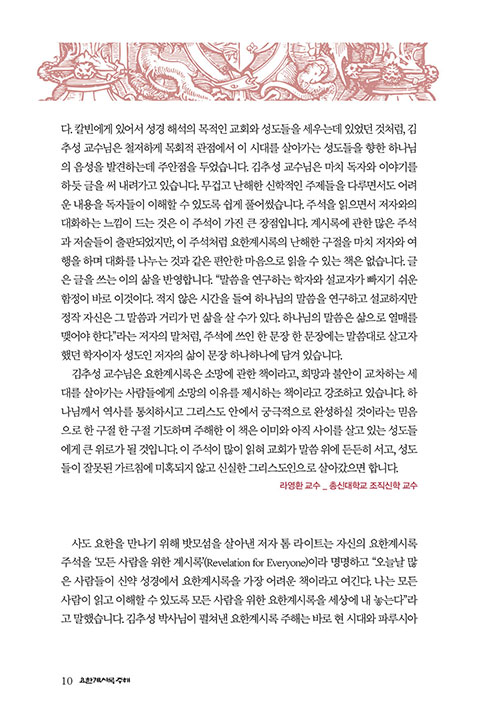 다. 칼빈에게 있어서 성경 해석의 목적인 교회와 성도들을 세우는데 있었던 것처럼, 김추성 교수님은 철저하게 목회적 관점에서 이 시대를 살아가는 성도들을 향한 하나님의 음성을 발견하는데 주안점을 두었습니다. 김추성 교수님은 마치 독자와 이야기를 하듯 글을 써 내려가고 있습니다. 무겁고 난해한 신학적인 주제들을 다루면서도 어려운 내용을 독자들이 이해할 수 있도록 쉽게 풀어썼습니다. 주석을 읽으면서 저자와의 대화하는 느낌이 드는 것은 이 주석이 가진 큰 장점입니다. 계시록에 관한 많은 주석과 저술들이 출판되었지만, 이 주석처럼 요한계시록의 난해한 구절을 마치 저자와 여행을 하며 대화를 나누는 것과 같은 편안한 마음으로 읽을 수 있는 책은 없습니다. 글은 글을 쓰는 이의 삶을 반영합니다. "말씀을 연구하는 학자와 설교자가 빠지기 쉬운 함정이 바로 이것이다. 적지 않은 시간을 들여 하나님의 말씀을 연구하고 설교하지만 정작 자신은 그 말씀과 거리가 먼 삶을 살 수가 있다. 하나님의 말씀은 삶으로 열매를 맺어야 한다."라는 저자의 말처럼, 주석에 쓰인 한 문장 한 문장에는 말씀대로 살고자 했던 학자이자 성도인 저자의 삶이 문장 하나하나에 담겨 있습니다.

김추성 교수님은 요한계시록은 소망에 관한 책이라고, 희망과 불안이 교차하는 세대를 살아가는 사람들에게 소망의 이유를 제시하는 책이라고 강조하고 있습니다. 하나님께서 역사를 통치하시고 그리스도 안에서 궁극적으로 완성하실 것이라는 믿음으로 한 구절 한 구절 기도하며 주해한 이 책은 이미와 아직 사이를 살고 있는 성도들에게 큰 위로가 될 것입니다. 이 주석이 많이 읽혀 교회가 말씀 위에 든든히 서고, 성도들이 잘못된 가르침에 미혹되지 않고 신실한 그리스도인으로 살아갔으면 합니다.

라영환 교수 _ 총신대학교 조직신학 교수

사도 요한을 만나기 위해 밧모섬을 살아낸 저자 톰 라이트는 자신의 요한계시록 주석을 '모든 사람을 위한 계시록(Revelation for Everyone)'이라 명명하고 "오늘날 많은 사람들이 신약 성경에서 요한계시록을 가장 어려운 책이라고 여긴다. 나는 모든 사람이 읽고 이해할 수 있도록 모든 사람을 위한 요한계시록을 세상에 내 놓는다"라고 말했습니다. 김추성 박사님이 펼쳐낸 요한계시록 주해는 바로 현 시대와 파루시아

10 요한계시록 주해